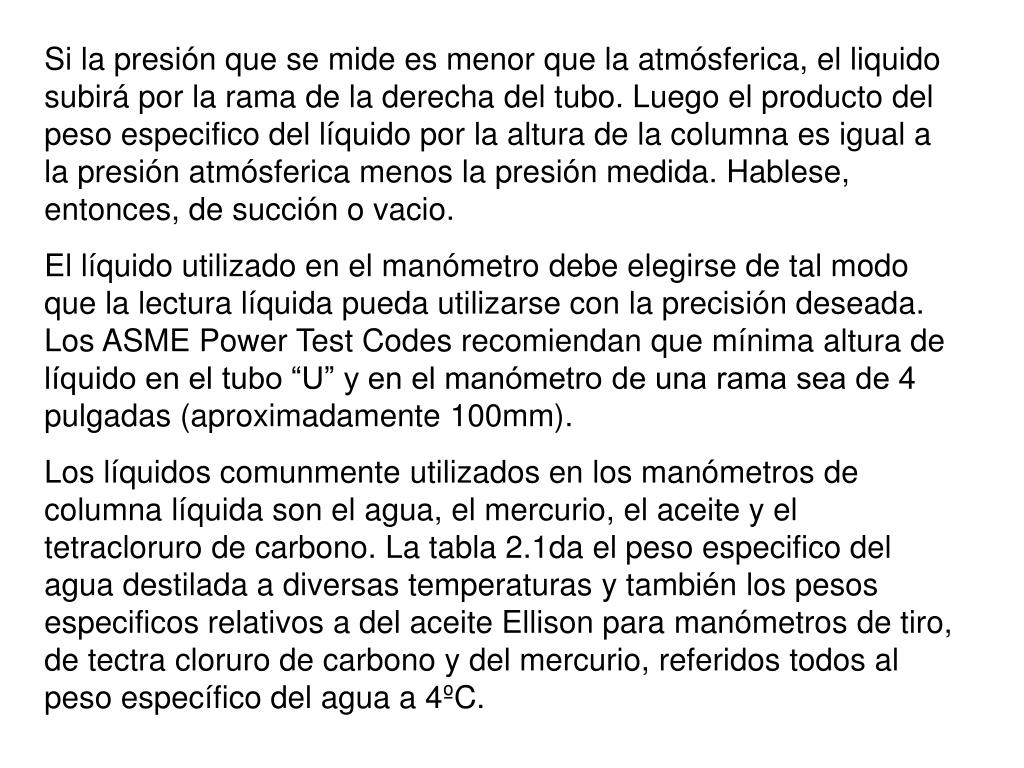 Si la presión que se mide es menor que la atmósferica, el liquido subirá por la rama de la derecha del tubo. Luego el producto del peso especifico del líquido por la altura de la columna es igual a la presión atmósferica menos la presión medida. Hablese, entonces, de succión o vacio.

El líquido utilizado en el manómetro debe elegirse de tal modo que la lectura líquida pueda utilizarse con la precisión deseada. Los ASME Power Test Codes recomiendan que mínima altura de líquido en el tubo “U” y en el manómetro de una rama sea de 4 pulgadas (aproximadamente 100mm).

Los líquidos comunmente utilizados en los manómetros de columna líquida son el agua, el mercurio, el aceite y el tetracloruro de carbono. La tabla 2.1da el peso especifico del agua destilada a diversas temperaturas y también los pesos especificos relativos a del aceite Ellison para manómetros de tiro, de tectra cloruro de carbono y del mercurio, referidos todos al peso específico del agua a 4ºC.